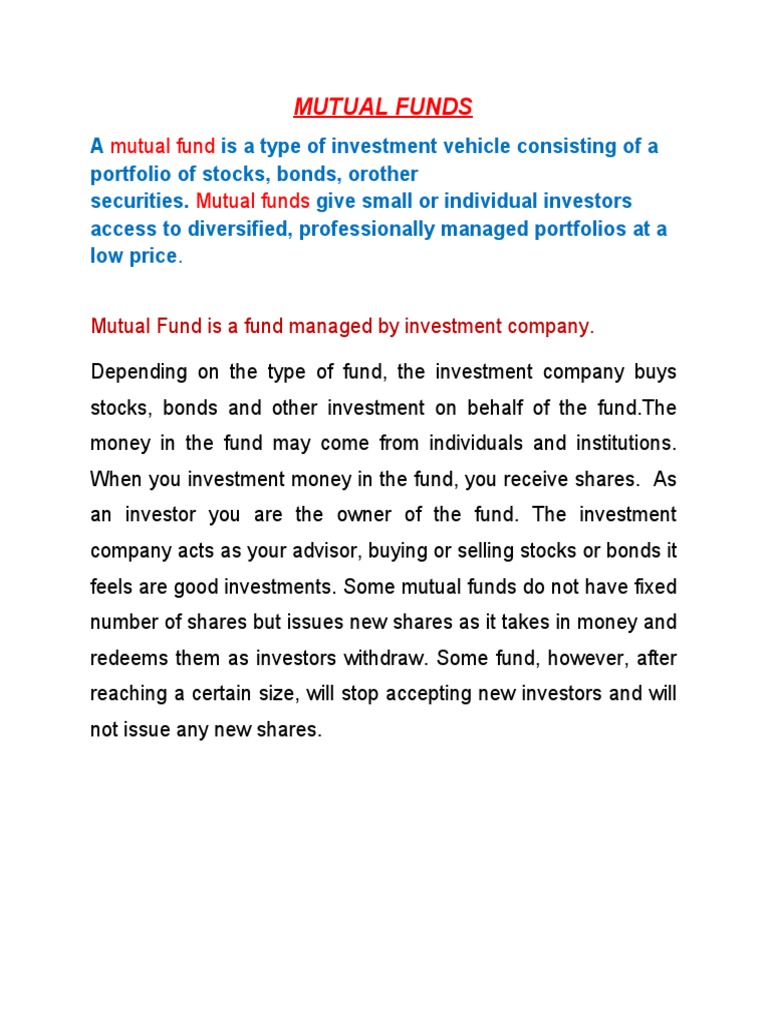 MUTUAL FUNDS

A mutual fund is a type of investment vehicle consisting of a portfolio of stocks, bonds, orother securities. Mutual funds give small or individual investors access to diversified, professionally managed portfolios at a low price.

Mutual Fund is a fund managed by investment company.

Depending on the type of fund, the investment company buys stocks, bonds and other investment on behalf of the fund.The money in the fund may come from individuals and institutions. When you investment money in the fund, you receive shares. As an investor you are the owner of the fund. The investment company acts as your advisor, buying or selling stocks or bonds it feels are good investments. Some mutual funds do not have fixed number of shares but issues new shares as it takes in money and redeems them as investors withdraw. Some fund, however, after reaching a certain size, will stop accepting new investors and will not issue any new shares.